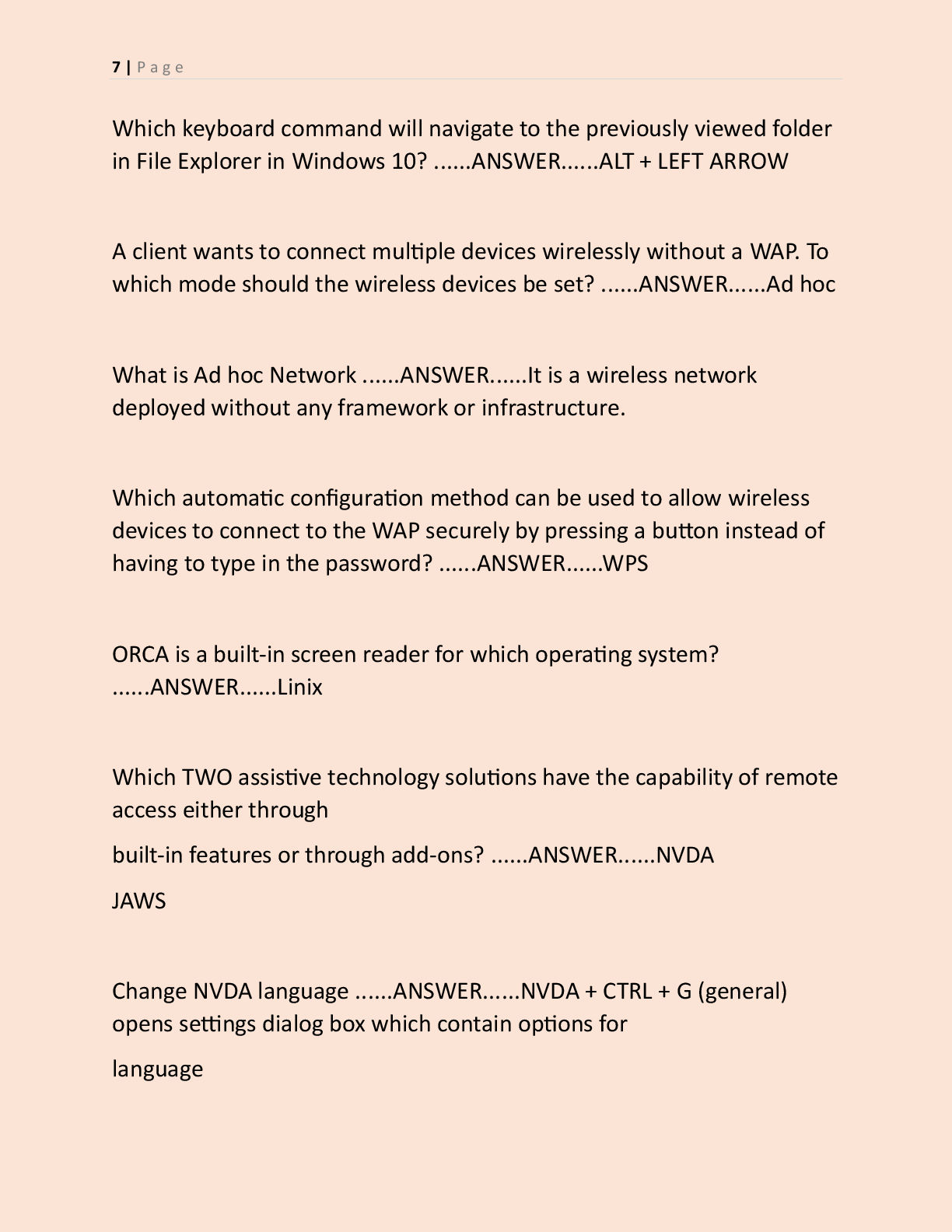 7 | Page

Which keyboard command will navigate to the previously viewed folder in File Explorer in Windows 10? ......ANSWER......ALT + LEFT ARROW

A client wants to connect multiple devices wirelessly without a WAP. To which mode should the wireless devices be set? ......ANSWER......Ad hoc

What is Ad hoc Network ......ANSWER......It is a wireless network deployed without any framework or infrastructure.

Which automatic configuration method can be used to allow wireless devices to connect to the WAP securely by pressing a button instead of having to type in the password? ......ANSWER......WPS

ORCA is a built-in screen reader for which operating system? ......ANSWER......Linix

Which TWO assistive technology solutions have the capability of remote access either through

built-in features or through add-ons? ......ANSWER......NVDA

JAWS

Change NVDA language ......ANSWER......NVDA + CTRL + G (general) opens settings dialog box which contain options for

language